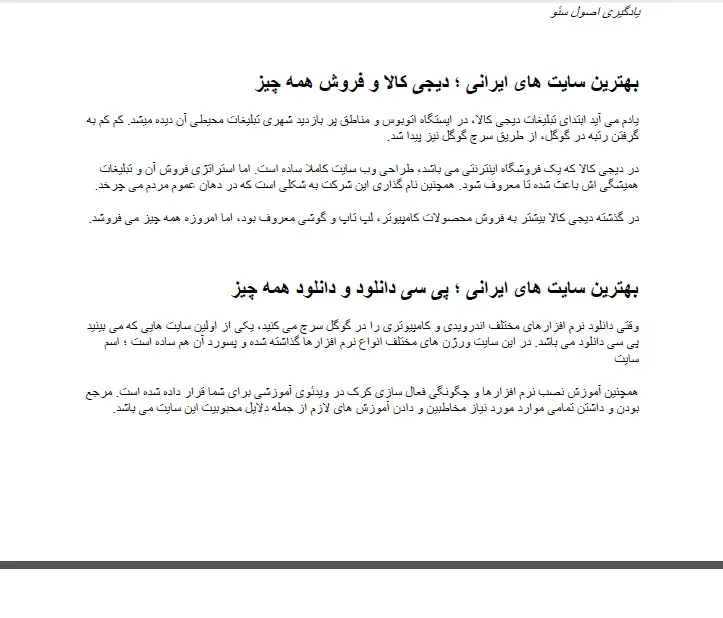 یادگیری اصول سئو

بهترین سایت های ایرانی ؛ دیجی کالا و فروش همه چیز

یادم می آید ابتدای تبلیغات دیجی کالا، در ایستگاه اتوبوس و مناطق پر بازدید شهری تبلیغات محیطی آن دیده میشد. کم کم به گرفتن رتبه در گوگل، از طریق سرچ گوگل نیز پیدا شد.

در دیجی کالا که یک فروشگاه اینترنتی می باشد، طراحی وب سایت کاملا ساده است. اما استراتژی فروش آن و تبلیغات همیشگی اش باعث شده تا معروف شود. همچنین نام گذاری این شرکت به شکلی است که در دهان عموم مردم می چرخد.

در گذشته دیجی کالا بیشتر به فروش محصولات کامپیوتر، لپ تاپ و گوشی معروف بود، اما امروزه همه چیز می فروشد.

بهترین سایت های ایرانی ؛ پی سی دانلود و دانلود همه چیز

وقتی دانلود نرم افزارهای مختلف اندرویدی و کامپیوتری را در گوگل سرچ می کنید، یکی از اولین سایت هایی که می بینید پی سی دانلود می باشد. در این سایت ورژن های مختلف انواع نرم افزارها گذاشته شده و پسورد آن هم ساده است ؛ اسم سایت

همچنین آموزش نصب نرم افزارها و چگونگی فعال سازی کرک در ویدئوی آموزشی برای شما قرار داده شده است. مرجع بودن و داشتن تمامی موارد مورد نیاز مخاطبین و دادن آموزش های لازم از جمله دلایل محبوبیت این سایت می باشد.